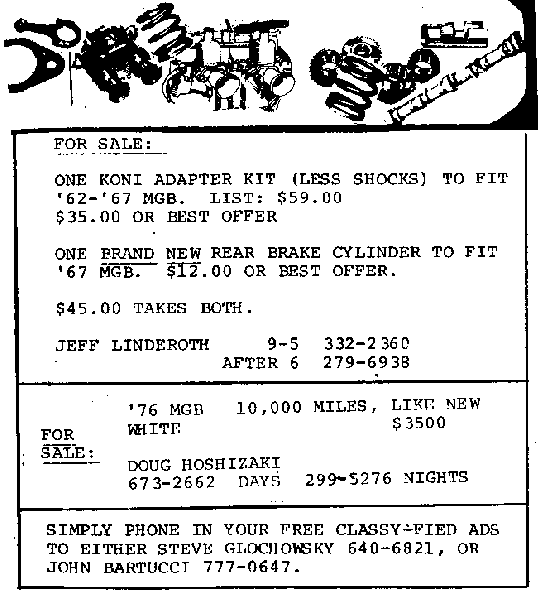 FOR SALE:

ONE KONI ADAPTER KIT (LESS SHOCKS) TO FIT '62-'67 MGB. LIST: $59.00
$35.00 OR BEST OFFER

ONE BRAND NEW REAR BRAKE CYLINDER TO FIT '67 MGB. $12.00 OR BEST OFFER.

$45.00 TAKES BOTH.

JEFF LINDEROTH 9-5 332-2360
AFTER 6 279-6938

FOR SALE:

'76 MGB 10,000 MILES, LIKE NEW
WHITE $3500

DOUG HOSHIZAKI
673-2662 DAYS 299-5276 NIGHTS

SIMPLY PHONE IN YOUR FREE CLASSY-FIED ADS TO EITHER STEVE GLOCHOWSKY 640-6821, OR JOHN BARTUCCI 777-0647.